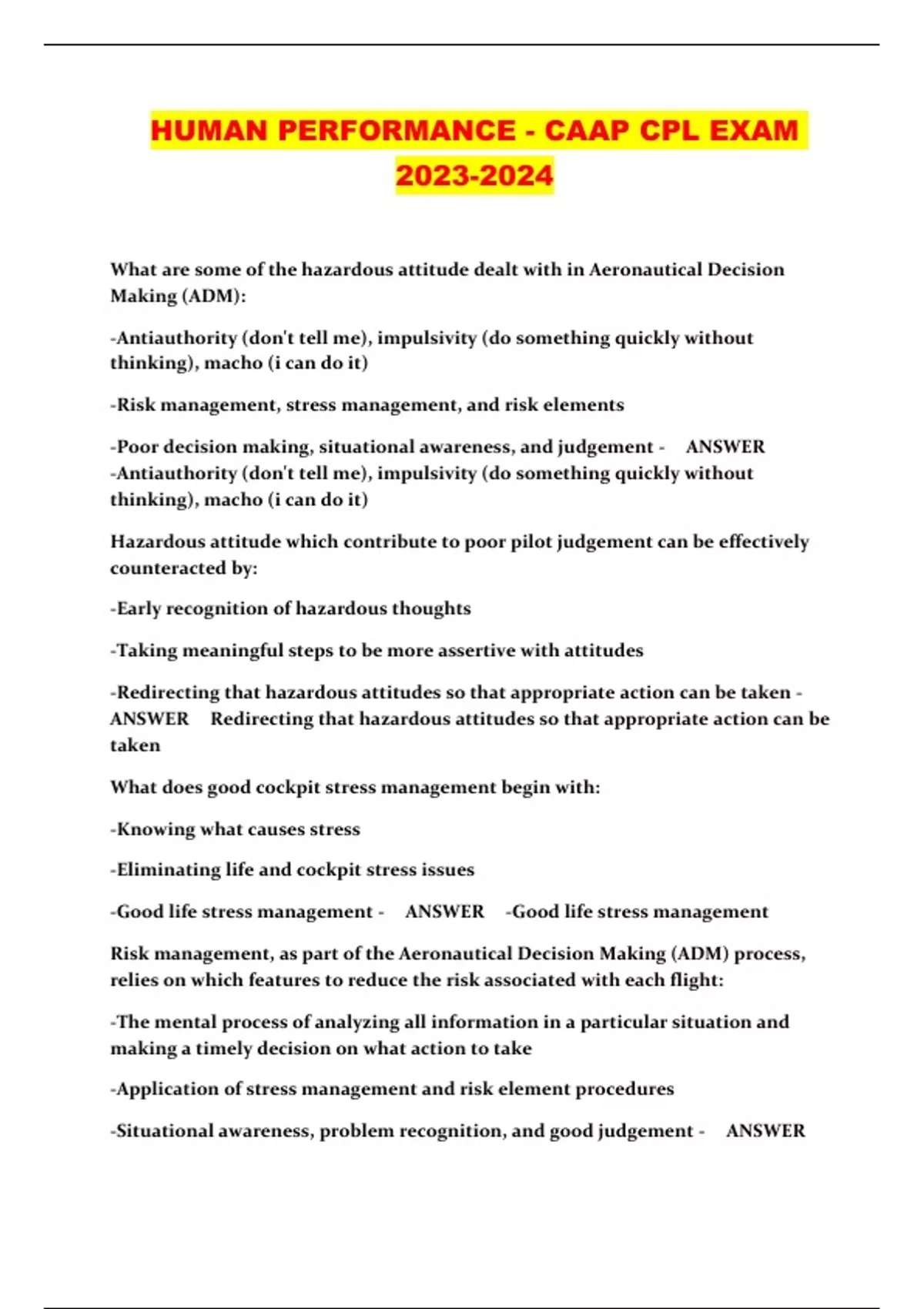 HUMAN PERFORMANCE - CAAP CPL EXAM 2023-2024

What are some of the hazardous attitude dealt with in Aeronautical Decision Making (ADM):

-Antiauthority (don't tell me), impulsivity (do something quickly without thinking), macho (i can do it)

-Risk management, stress management, and risk elements

-Poor decision making, situational awareness, and judgement - ANSWER -Antiauthority (don't tell me), impulsivity (do something quickly without thinking), macho (i can do it)

Hazardous attitude which contribute to poor pilot judgement can be effectively counteracted by:

-Early recognition of hazardous thoughts

-Taking meaningful steps to be more assertive with attitudes

-Redirecting that hazardous attitudes so that appropriate action can be taken - ANSWER Redirecting that hazardous attitudes so that appropriate action can be taken

What does good cockpit stress management begin with:

-Knowing what causes stress

-Eliminating life and cockpit stress issues

-Good life stress management - ANSWER -Good life stress management

Risk management, as part of the Aeronautical Decision Making (ADM) process, relies on which features to reduce the risk associated with each flight:

-The mental process of analyzing all information in a particular situation and making a timely decision on what action to take

-Application of stress management and risk element procedures

-Situational awareness, problem recognition, and good judgement - ANSWER